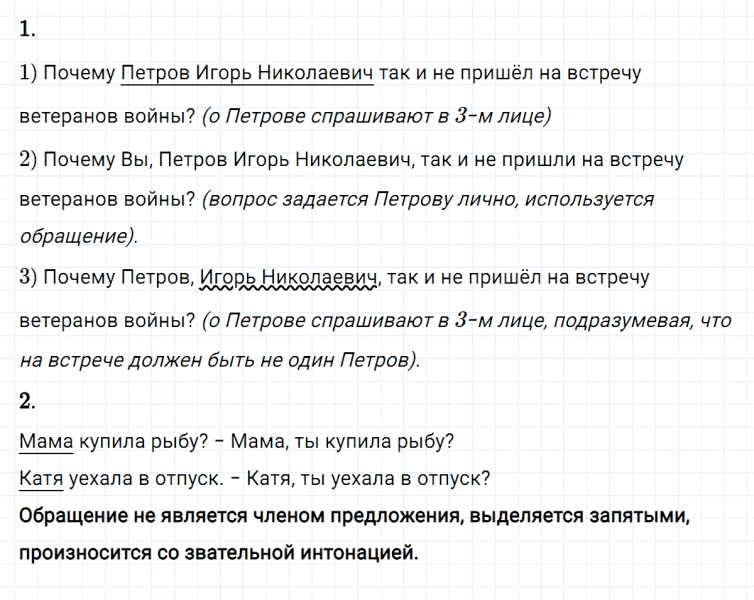 1.

1) Почему Петров Игорь Николаевич так и не пришёл на встречу ветеранов войны? (о Петрове спрашивают в 3-м лице)

2) Почему Вы, Петров Игорь Николаевич, так и не пришли на встречу ветеранов войны? (вопрос задается Петрову лично, используется обращение).

3) Почему Петров, Игорь Николаевич, так и не пришёл на встречу ветеранов войны? (о Петрове спрашивают в 3-м лице, подразумевая, что на встрече должен быть не один Петров).

2.

Мама купила рыбу? – Мама, ты купила рыбу?

Катя уехала в отпуск. – Катя, ты уехала в отпуск?

Обращение не является членом предложения, выделяется запятыми, произносится со звательной интонацией.